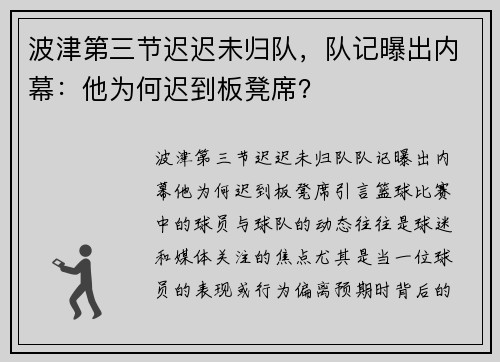 波津第三节迟迟未归队，队记曝出内幕：他为何迟到板凳席？

波津第三节迟迟未归队队记曝出内幕他为何迟到板凳席引言篮球比赛中的球员与球队的动态往往是球迷和媒体关注的焦点尤其是当一位球员的表现或行为偏离预期时背后的